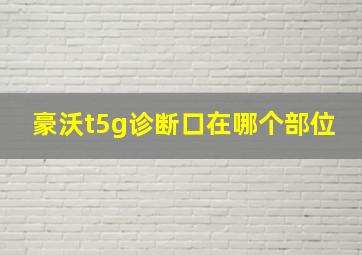 豪沃t5g诊断口在哪个部位